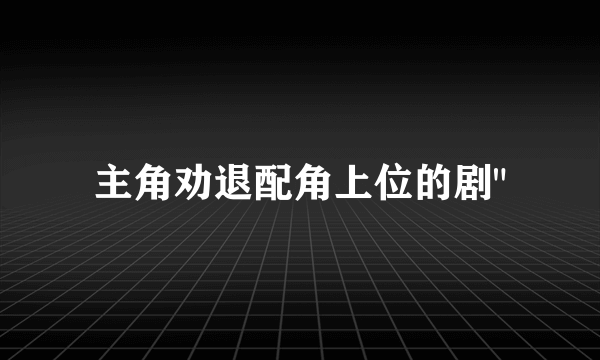 主角劝退配角上位的剧"